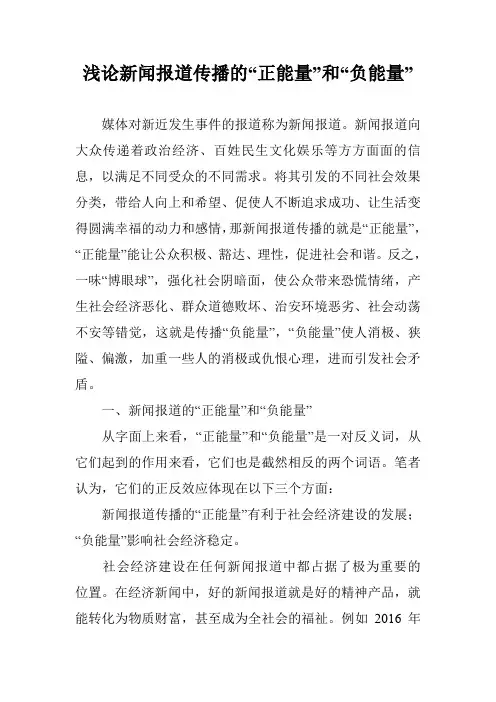 浅论新闻报道传播的“正能量”和“负能量”

媒体对新近发生事件的报道称为新闻报道。新闻报道向大众传递着政治经济、百姓民生文化娱乐等方方面面的信息，以满足不同受众的不同需求。将其引发的不同社会效果分类，带给人向上和希望、促使人不断追求成功、让生活变得圆满幸福的动力和感情，那新闻报道传播的就是“正能量”，“正能量”能让公众积极、豁达、理性，促进社会和谐。反之，一味“博眼球”，强化社会阴暗面，使公众带来恐慌情绪，产生社会经济恶化、群众道德败坏、治安环境恶劣、社会动荡不安等错觉，这就是传播“负能量”，“负能量”使人消极、狭隘、偏激，加重一些人的消极或仇恨心理，进而引发社会矛盾。

一、新闻报道的“正能量”和“负能量”

从字面上来看，“正能量”和“负能量”是一对反义词，从它们起到的作用来看，它们也是截然相反的两个词语。笔者认为，它们的正反效应体现在以下三个方面：

新闻报道传播的“正能量”有利于社会经济建设的发展；“负能量”影响社会经济稳定。

社会经济建设在任何新闻报道中都占据了极为重要的位置。在经济新闻中，好的新闻报道就是好的精神产品，就能转化为物质财富，甚至成为全社会的福祉。例如 2016 年